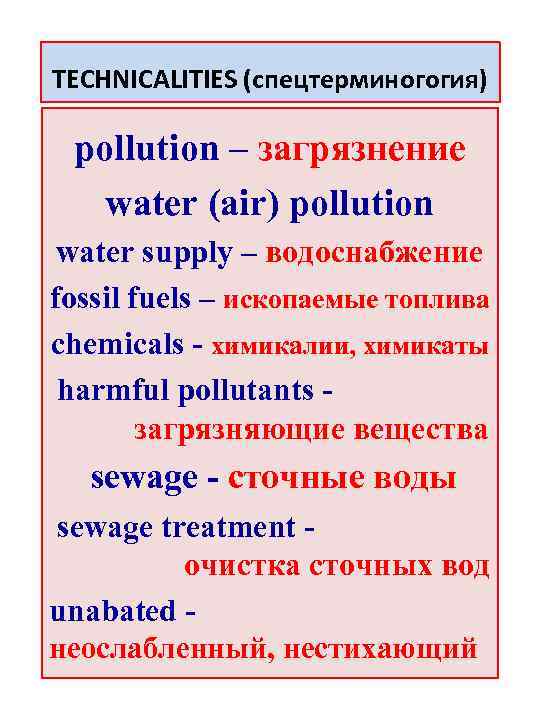 TECHNICALITIES (спецтерминогогия)

pollution – загрязнение

water (air) pollution

water supply – водоснабжение

fossil fuels – ископаемые топлива

chemicals - химикалии, химикаты

harmful pollutants - загрязняющие вещества

sewage - сточные воды

sewage treatment - очистка сточных вод

unabated - неослабленный, нестихающий